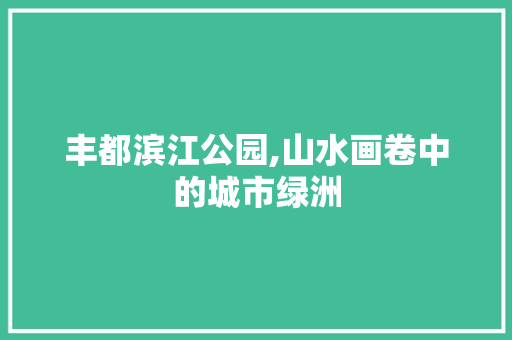 丰都滨江公园,山水画卷中的城市绿洲